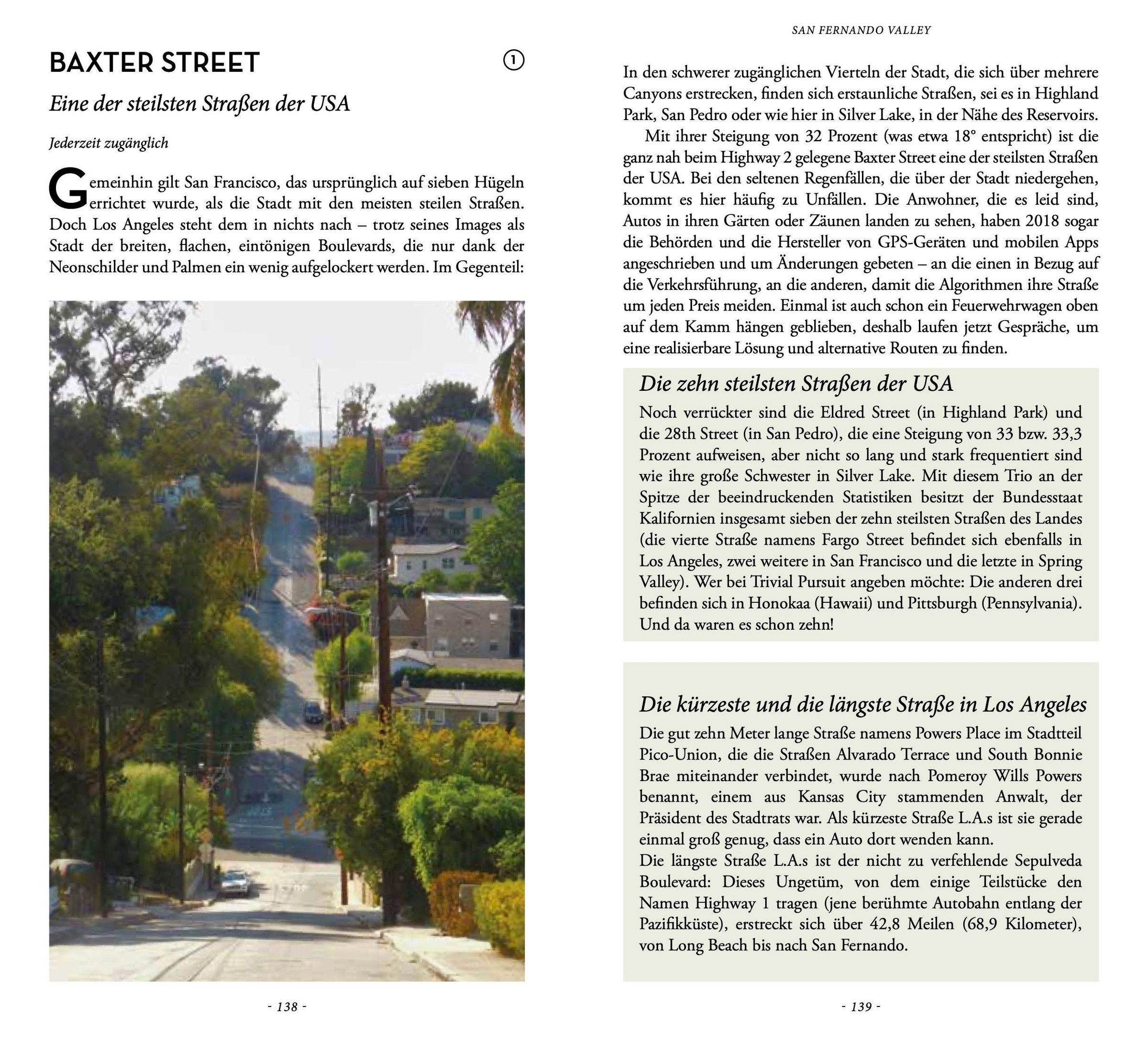 BAXTER STREET

①

Eine der steilsten Straßen der USA

Jederzeit zugänglich

Gemeinhin gilt San Francisco, das ursprünglich auf sieben Hügeln errichtet wurde, als die Stadt mit den meisten steilen Straßen. Doch Los Angeles steht dem in nichts nach – trotz seines Images als Stadt der breiten, flachen, eintönigen Boulevards, die nur dank der Neonschilder und Palmen ein wenig aufgelockert werden. Im Gegenteil:

- 138 -

SAN FERNANDO VALLEY

In den schwerer zugänglichen Vierteln der Stadt, die sich über mehrere Canyons erstrecken, finden sich erstaunliche Straßen, sei es in Highland Park, San Pedro oder wie hier in Silver Lake, in der Nähe des Reservoirs.

Mit ihrer Steigung von 32 Prozent (was etwa 18° entspricht) ist die ganz nah beim Highway 2 gelegene Baxter Street eine der steilsten Straßen der USA. Bei den seltenen Regenfällen, die über der Stadt niedergehen, kommt es hier häufig zu Unfällen. Die Anwohner, die es leid sind, Autos in ihren Gärten oder Zäunen landen zu sehen, haben 2018 sogar die Behörden und die Hersteller von GPS-Geräten und mobilen Apps angeschrieben und um Änderungen gebeten – an die einen in Bezug auf die Verkehrsführung, an die anderen, damit die Algorithmen ihre Straße um jeden Preis meiden. Einmal ist auch schon ein Feuerwehrwagen oben auf dem Kamm hängen geblieben, deshalb laufen jetzt Gespräche, um eine realisierbare Lösung und alternative Routen zu finden.

Die zehn steilsten Straßen der USA

Noch verrückter sind die Eldred Street (in Highland Park) und die 28th Street (in San Pedro), die eine Steigung von 33 bzw. 33,3 Prozent aufweisen, aber nicht so lang und stark frequentiert sind wie ihre große Schwester in Silver Lake. Mit diesem Trio an der Spitze der beeindruckenden Statistiken besitzt der Bundesstaat Kalifornien insgesamt sieben der zehn steilsten Straßen des Landes (die vierte Straße namens Fargo Street befindet sich ebenfalls in Los Angeles, zwei weitere in San Francisco und die letzte in Spring Valley). Wer bei Trivial Pursuit angeben möchte: Die anderen drei befinden sich in Honokaa (Hawaii) und Pittsburgh (Pennsylvania). Und da waren es schon zehn!

Die kürzeste und die längste Straße in Los Angeles

Die gut zehn Meter lange Straße namens Powers Place im Stadtteil Pico-Union, die die Straßen Alvarado Terrace und South Bonnie Brae miteinander verbindet, wurde nach Pomeroy Wills Powers benannt, einem aus Kansas City stammenden Anwalt, der Präsident des Stadtrats war. Als kürzeste Straße L.A.s ist sie gerade einmal groß genug, dass ein Auto dort wenden kann.
Die längste Straße L.A.s ist der nicht zu verfehlende Sepulveda Boulevard: Dieses Ungetüm, von dem einige Teilstücke den Namen Highway 1 tragen (jene berühmte Autobahn entlang der Pazifikküste), erstreckt sich über 42,8 Meilen (68,9 Kilometer), von Long Beach bis nach San Fernando.

- 139 -